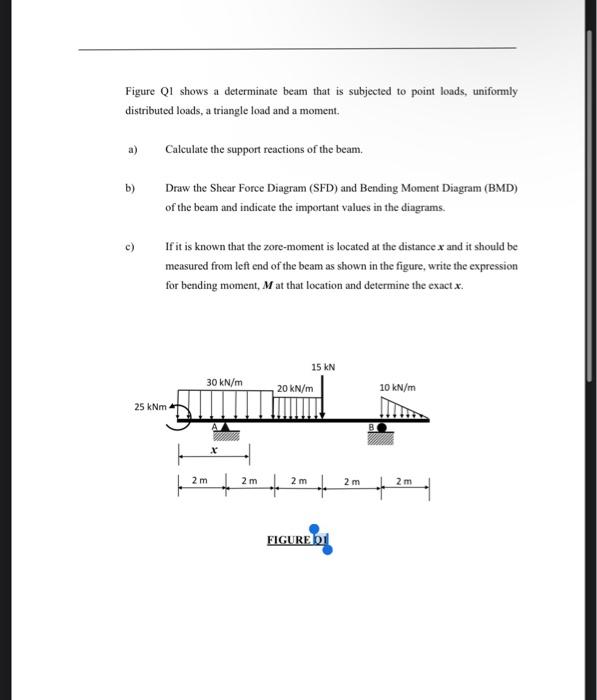 Figure Q1 shows a determinate beam that is subjected to point loads, uniformly distributed loads, a triangle load and a moment.

a) Calculate the support reactions of the beam.

b) Draw the Shear Force Diagram (SFD) and Bending Moment Diagram (BMD) of the beam and indicate the important values in the diagrams.

c) If it is known that the zore-moment is located at the distance $x$ and it should be measured from left end of the beam as shown in the figure, write the expression for bending moment, $M$ at that location and determine the exact $x$.

15 kN
30 kN/m
20 kN/m
10 kN/m
25 kNm
A
B
$x$
2 m
2 m
2 m
2 m
2 m

FIGURE Q1